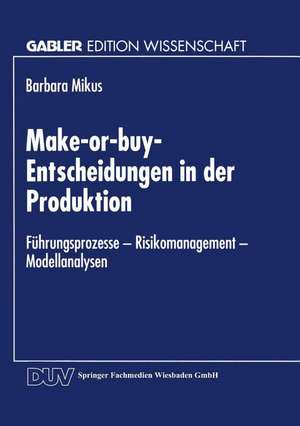 GABLER EDITION WISSENSCHAFT

Barbara Mikus

Make-or-buy-Entscheidungen in der Produktion

Führungsprozesse – Risikomanagement – Modellanalysen

DUV Springer Fachmedien Wiesbaden GmbH